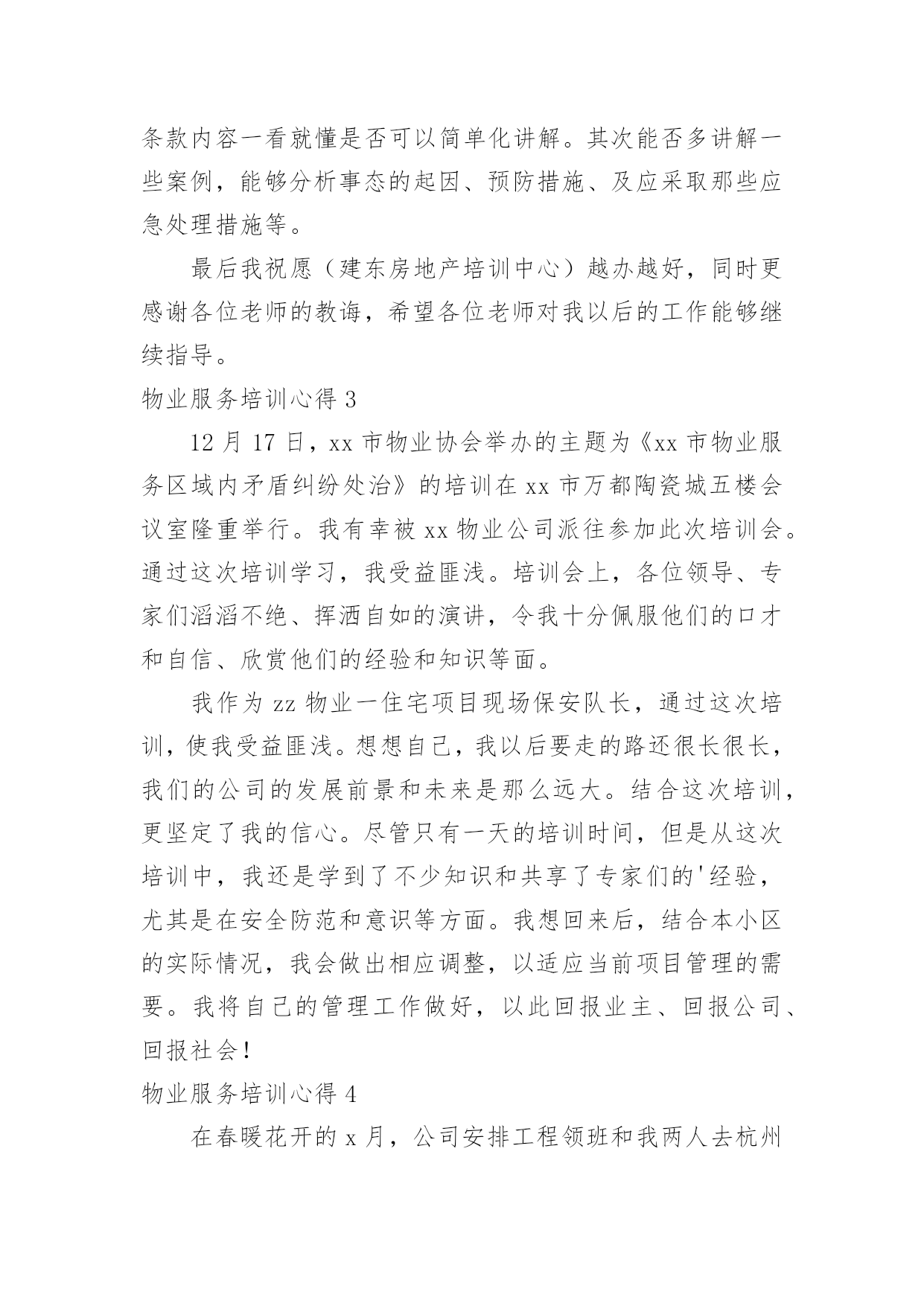 条款内容一看就懂是否可以简单化讲解。其次能否多讲解一些案例，能够分析事态的起因、预防措施、及应采取那些应急处理措施等。

最后我祝愿（建东房地产培训中心）越办越好，同时更感谢各位老师的教诲，希望各位老师对我以后的工作能够继续指导。

物业服务培训心得 3

12 月 17 日，xx 市物业协会举办的主题为《xx 市物业服务区域内矛盾纠纷处治》的培训在 xx 市万都陶瓷城五楼会议室隆重举行。我有幸被 xx 物业公司派往参加此次培训会。通过这次培训学习，我受益匪浅。培训会上，各位领导、专家们滔滔不绝、挥洒自如的演讲，令我十分佩服他们的口才和自信、欣赏他们的经验和知识等面。

我作为 zz 物业一住宅项目现场保安队长，通过这次培训，使我受益匪浅。想想自己，我以后要走的路还很长很长，我们的公司的发展前景和未来是那么远大。结合这次培训，更坚定了我的信心。尽管只有一天的培训时间，但是从这次培训中，我还是学到了不少知识和共享了专家们的'经验，尤其是在安全防范和意识等方面。我想回来后，结合本小区的实际情况，我会做出相应调整，以适应当前项目管理的需要。我将自己的管理工作做好，以此回报业主、回报公司、回报社会！

物业服务培训心得 4

在春暖花开的 x 月，公司安排工程领班和我两人去杭州